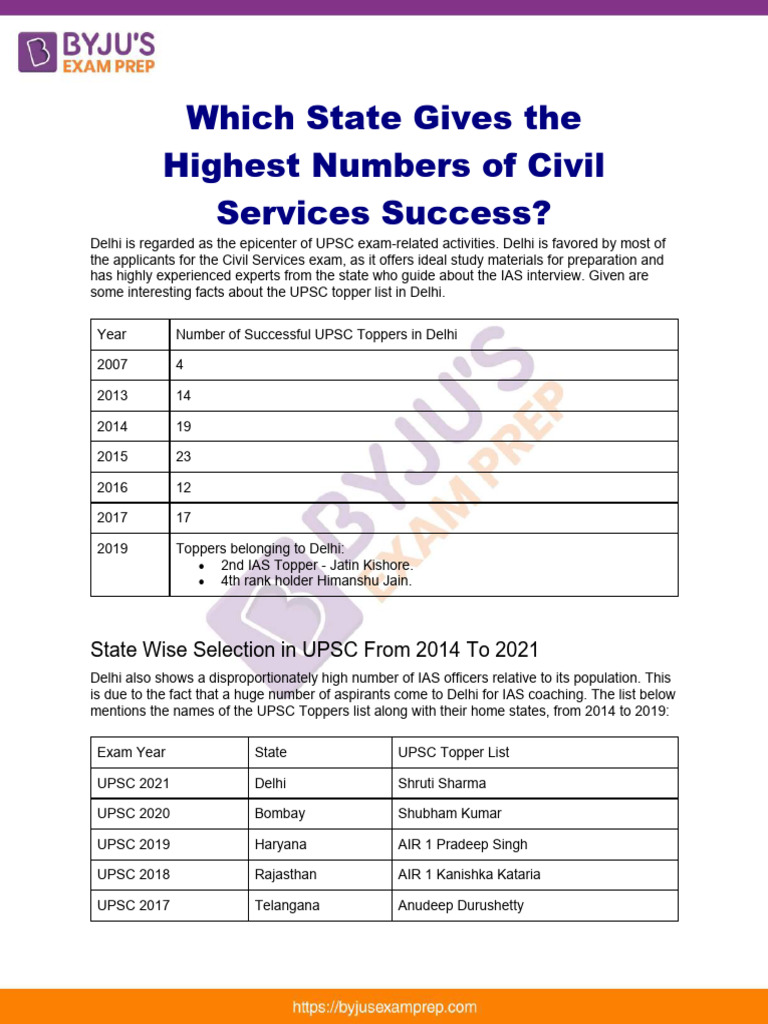 BYJU'S EXAM PREP

Which State Gives the Highest Numbers of Civil Services Success?

Delhi is regarded as the epicenter of UPSC exam-related activities. Delhi is favored by most of the applicants for the Civil Services exam, as it offers ideal study materials for preparation and has highly experienced experts from the state who guide about the IAS interview. Given are some interesting facts about the UPSC topper list in Delhi.

| Year | Number of Successful UPSC Toppers in Delhi |
|---|---|
| 2007 | 4 |
| 2013 | 14 |
| 2014 | 19 |
| 2015 | 23 |
| 2016 | 12 |
| 2017 | 17 |
| 2019 | Toppers belonging to Delhi: • 2nd IAS Topper - Jatin Kishore. • 4th rank holder Himanshu Jain. |

BYJU'S EXAM PREP

State Wise Selection in UPSC From 2014 To 2021

Delhi also shows a disproportionately high number of IAS officers relative to its population. This is due to the fact that a huge number of aspirants come to Delhi for IAS coaching. The list below mentions the names of the UPSC Toppers list along with their home states, from 2014 to 2019:

| Exam Year | State | UPSC Topper List |
|---|---|---|
| UPSC 2021 | Delhi | Shruti Sharma |
| UPSC 2020 | Bombay | Shubham Kumar |
| UPSC 2019 | Haryana | AIR 1 Pradeep Singh |
| UPSC 2018 | Rajasthan | AIR 1 Kanishka Kataria |
| UPSC 2017 | Telangana | Anudeep Durushetty |

https://byjusexamprep.com